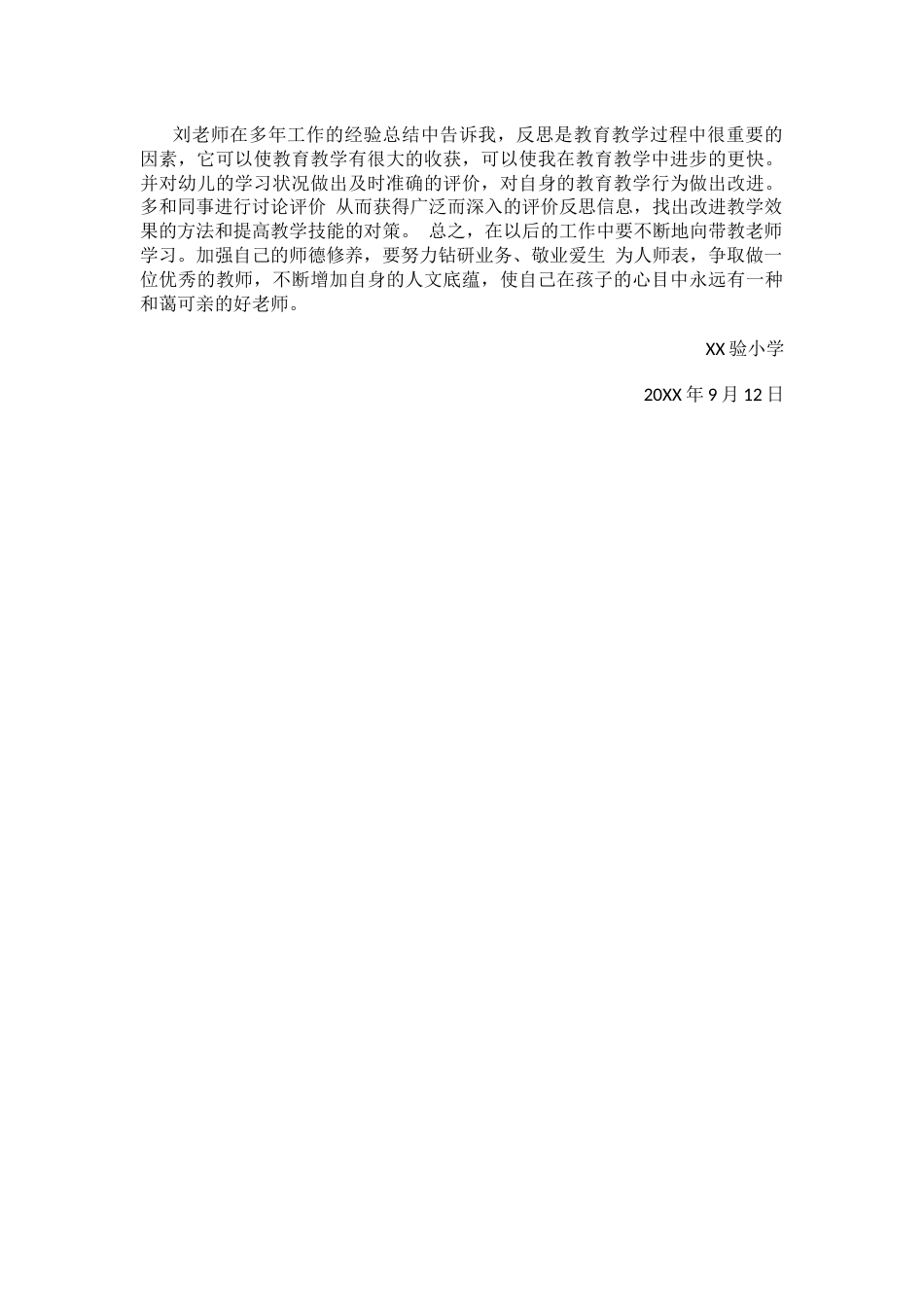 刘老师在多年工作的经验总结中告诉我，反思是教育教学过程中很重要的因素，它可以使教育教学有很大的收获，可以使我在教育教学中进步的更快。并对幼儿的学习状况做出及时准确的评价，对自身的教育教学行为做出改进。多和同事进行讨论评价 从而获得广泛而深入的评价反思信息，找出改进教学效果的方法和提高教学技能的对策。 总之，在以后的工作中要不断地向带教老师学习。加强自己的师德修养，要努力钻研业务、敬业爱生 为人师表，争取做一位优秀的教师，不断增加自身的人文底蕴，使自己在孩子的心目中永远有一种和蔼可亲的好老师。

XX 验小学

20XX 年 9 月 12 日